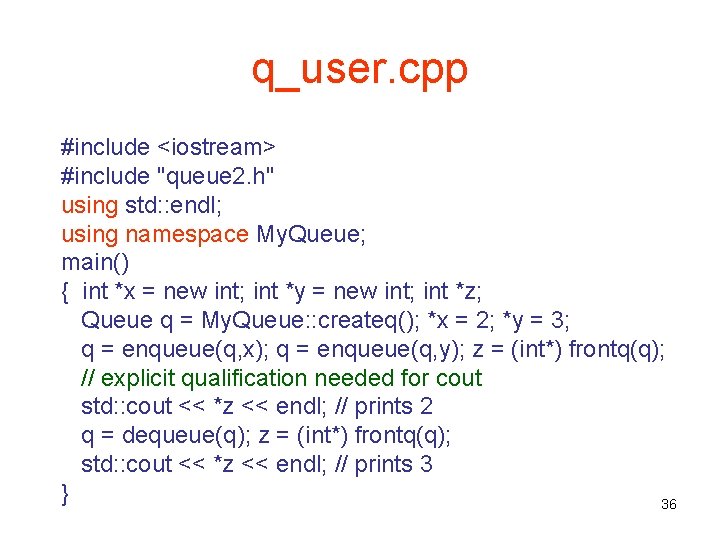 q_user.cpp

#include <iostream>
#include "queue2.h"
using std::endl;
using namespace MyQueue;
main()
{ int *x = new int; int *y = new int; int *z;
Queue q = MyQueue::createq(); *x = 2; *y = 3;
q = enqueue(q,x); q = enqueue(q,y); z = (int*) frontq(q);
// explicit qualification needed for cout
std::cout << *z << endl; // prints 2
q = dequeue(q); z = (int*) frontq(q);
std::cout << *z << endl; // prints 3
}

36